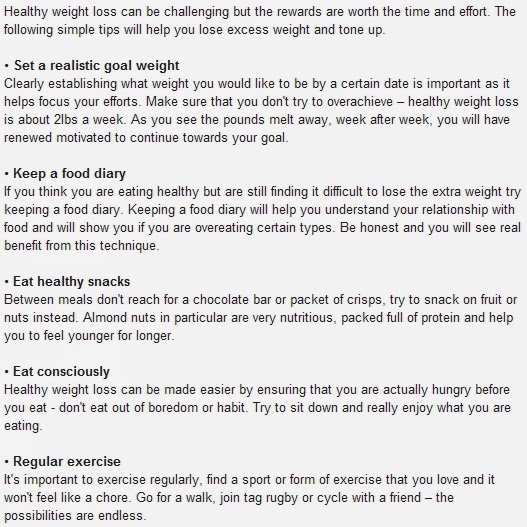 Healthy weight loss can be challenging but the rewards are worth the time and effort. The following simple tips will help you lose excess weight and tone up.

• Set a realistic goal weight
Clearly establishing what weight you would like to be by a certain date is important as it helps focus your efforts. Make sure that you don't try to overachieve – healthy weight loss is about 2lbs a week. As you see the pounds melt away, week after week, you will have renewed motivated to continue towards your goal.

• Keep a food diary
If you think you are eating healthy but are still finding it difficult to lose the extra weight try keeping a food diary. Keeping a food diary will help you understand your relationship with food and will show you if you are overeating certain types. Be honest and you will see real benefit from this technique.

• Eat healthy snacks
Between meals don't reach for a chocolate bar or packet of crisps, try to snack on fruit or nuts instead. Almond nuts in particular are very nutritious, packed full of protein and help you to feel younger for longer.

• Eat consciously
Healthy weight loss can be made easier by ensuring that you are actually hungry before you eat - don't eat out of boredom or habit. Try to sit down and really enjoy what you are eating.

• Regular exercise
It's important to exercise regularly, find a sport or form of exercise that you love and it won't feel like a chore. Go for a walk, join tag rugby or cycle with a friend – the possibilities are endless.